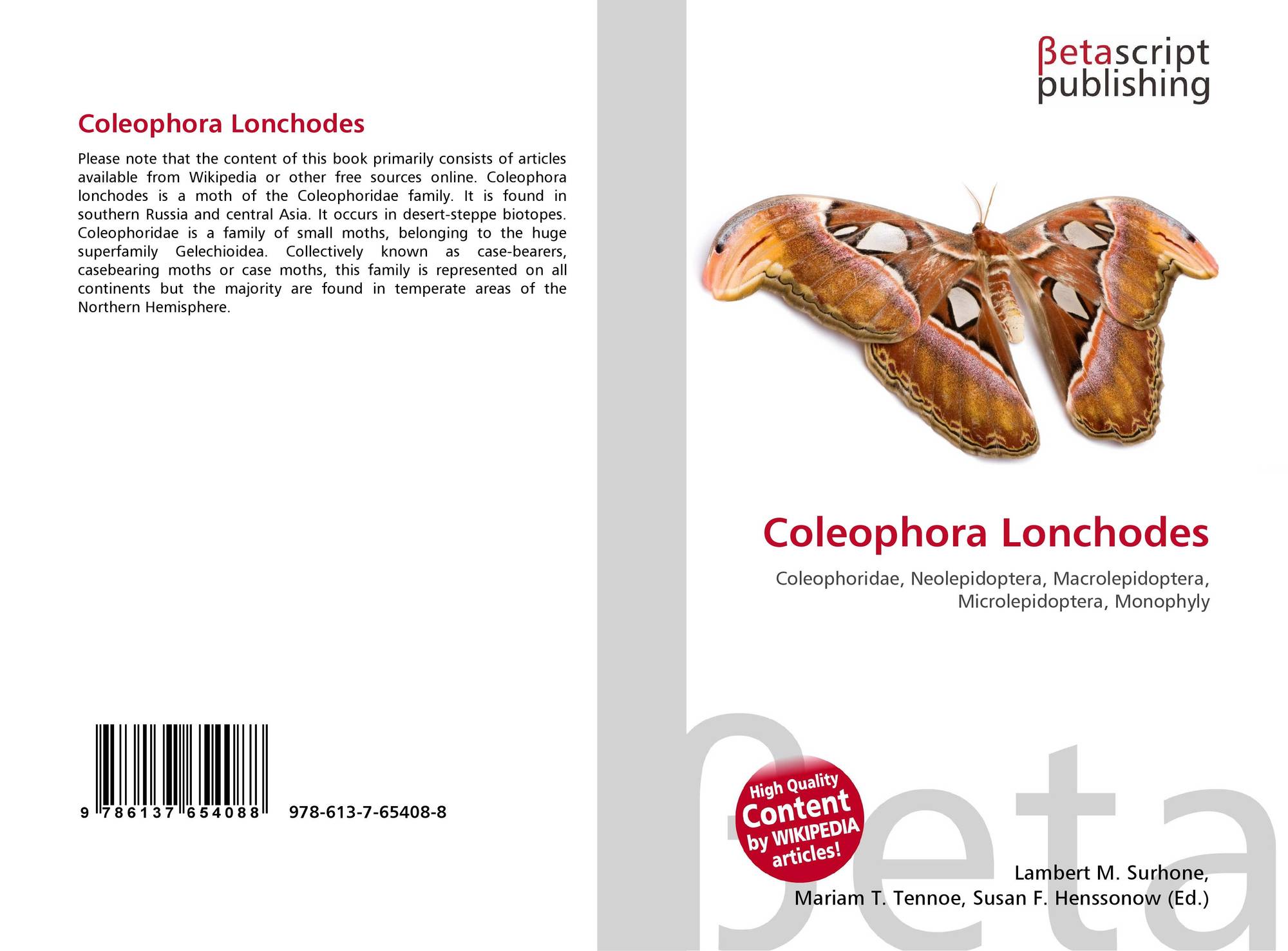 Coleophora Lonchodes

Please note that the content of this book primarily consists of articles available from Wikipedia or other free sources online. Coleophora lonchodes is a moth of the Coleophoridae family. It is found in southern Russia and central Asia. It occurs in desert-steppe biotopes. Coleophoridae is a family of small moths, belonging to the huge superfamily Gelechioidea. Collectively known as case-bearers, casebearing moths or case moths, this family is represented on all continents but the majority are found in temperate areas of the Northern Hemisphere.

9 786137 654088 978-613-7-65408-8

βetascript publishing

Coleophora Lonchodes

Coleophoridae, Neolepidoptera, Macrolepidoptera, Microlepidoptera, Monophyly

High Quality Content by WIKIPEDIA articles!

Lambert M. Surhone,
Mariam T. Tennoe, Susan F. Henssonow (Ed.)

βeta